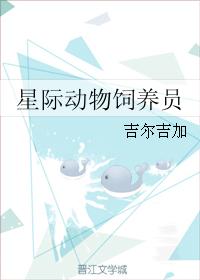 星际动物饲养员

吉尔吉加

晋江文学城